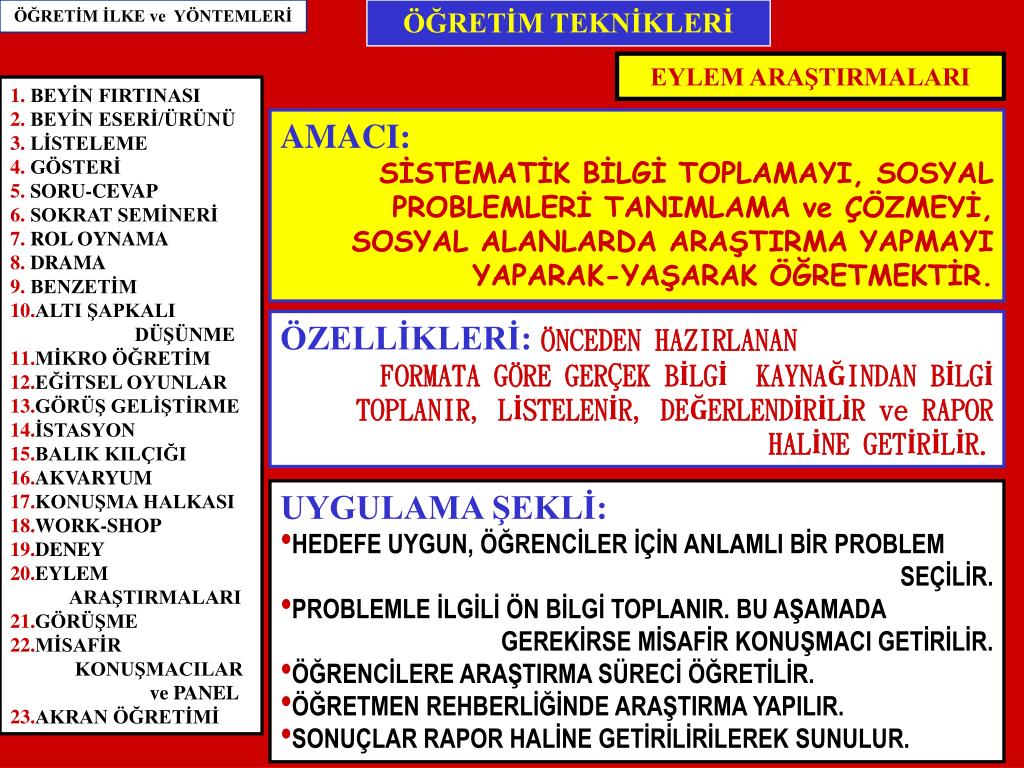 ÖĞRETİM İLKE ve YÖNTEMLERİ

ÖĞRETİM TEKNİKLERİ

EYLEM ARAŞTIRMALARI

1. BEYİN FIRTINASI
2. BEYİN ESERİ/ÜRÜNÜ
3. LİSTELEME
4. GÖSTERİ
5. SORU-CEVAP
6. SOKRAT SEMİNERİ
7. ROL OYNAMA
8. DRAMA
9. BENZETİM
10.ALTI ŞAPKALI DÜŞÜNME
11.MİKRO ÖĞRETİM
12.EĞİTSEL OYUNLAR
13.GÖRÜŞ GELİŞTİRME
14.İSTASYON
15.BALIK KILÇIĞI
16.AKVARYUM
17.KONUŞMA HALKASI
18.WORK-SHOP
19.DENEY
20.EYLEM ARAŞTIRMALARI
21.GÖRÜŞME
22.MİSAFİR KONUŞMACILAR ve PANEL
23.AKRAN ÖĞRETİMİ

AMACI:
SİSTEMATİK BİLGİ TOPLAMAYI, SOSYAL PROBLEMLERİ TANIMLAMA ve ÇÖZMEYİ, SOSYAL ALANLARDA ARAŞTIRMA YAPMAYI YAPARAK-YAŞARAK ÖĞRETMEKTİR.

ÖZELLİKLERİ: ÖNCEDEN HAZIRLANAN FORMATA GÖRE GERÇEK BİLGİ KAYNAĞINDAN BİLGİ TOPLANIR, LİSTELENİR, DEĞERLENDİRİLİR ve RAPOR HALİNE GETİRİLİR.

UYGULAMA ŞEKLİ:
•HEDEFE UYGUN, ÖĞRENCİLER İÇİN ANLAMLI BİR PROBLEM SEÇİLİR.
•PROBLEMLE İLGİLİ ÖN BİLGİ TOPLANIR. BU AŞAMADA GEREKİRSE MİSAFİR KONUŞMACI GETİRİLİR.
•ÖĞRENCİLERE ARAŞTIRMA SÜRECİ ÖĞRETİLİR.
•ÖĞRETMEN REHBERLİĞİNDE ARAŞTIRMA YAPILIR.
•SONUÇLAR RAPOR HALİNE GETİRİLİRİLEREK SUNULUR.